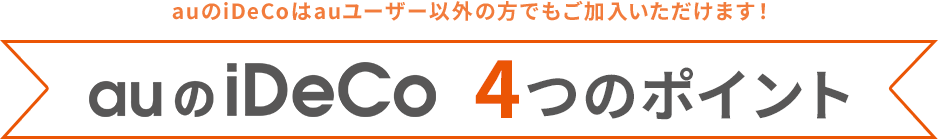 auのiDeCoはauユーザー以外の方でもご加入いただけます！

auのiDeCo 4つのポイント